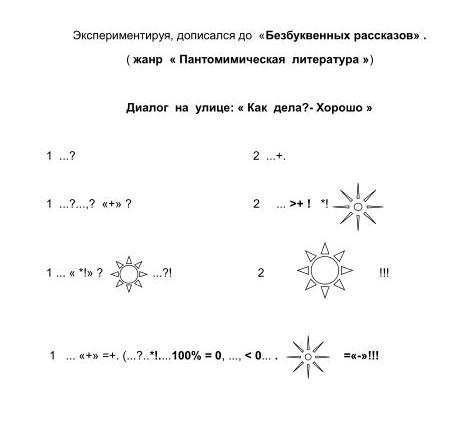 Экспериментируя, дописался до «Безбуквенных рассказов» .

( жанр « Пантомимическая литература »)

Диалог на улице: « Как дела?- Хорошо »

1 ...?

2 ...+.

1 ...?...,? «+» ?

2 ... >+ ! *!

1 ... « *!» ? ...?!

2 !!!

1 ... «+» =+. (...?..*!....100% = 0, ..., < 0... . =«-»!!!